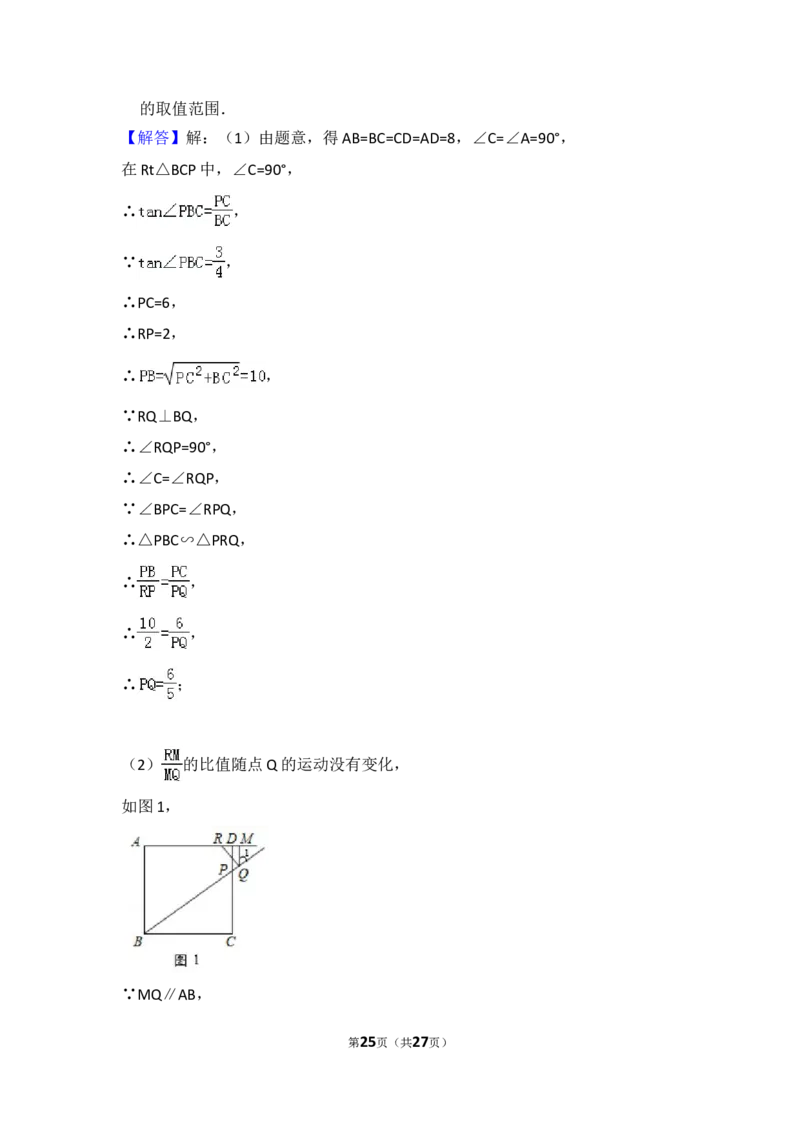 的取值范围.

【解答】解：（1）由题意，得 AB=BC=CD=AD=8，∠C=∠A=90°，

在 Rt△BCP 中，∠C=90°，

∴$\tan\angle PBC=\frac{PC}{BC}$，

∵$\tan\angle PBC=\frac{3}{4}$，

∴PC=6，

∴RP=2，

∴$PB=\sqrt{PC^2+BC^2}=10$，

∵RQ⊥BQ，

∴∠RQP=90°，

∴∠C=∠RQP，

∵∠BPC=∠RPQ，

∴△PBC∽△PRQ，

∴$\frac{PB}{RP}=\frac{PC}{PQ}$，

∴$\frac{10}{2}=\frac{6}{PQ}$，

∴$PQ=\frac{6}{5}$；

（2）$\frac{RM}{MQ}$的比值随点 Q 的运动没有变化，

如图 1，

A R D M 1 P Q B C

图 1

∵MQ∥AB，

第25页（共27页）